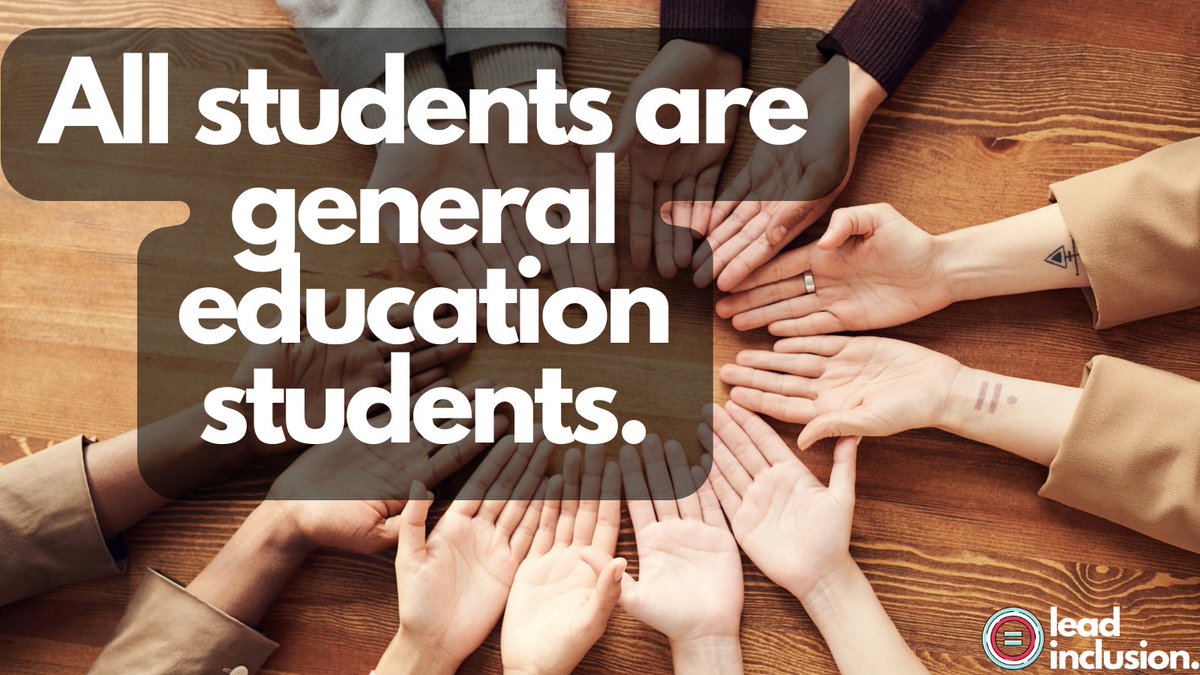 All students are general education students.

lead inclusion.